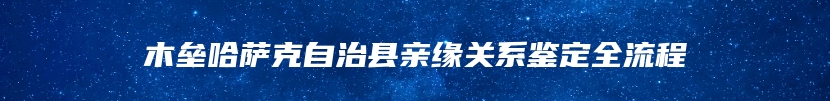 木垒哈萨克自治县亲缘关系鉴定全流程